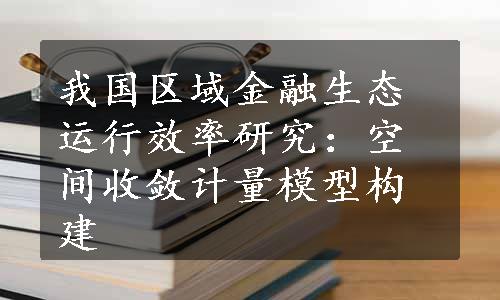 我国区域金融生态运行效率研究：空间收敛计量模型构建